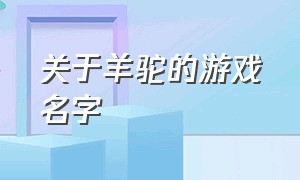 关于羊驼的游戏名字